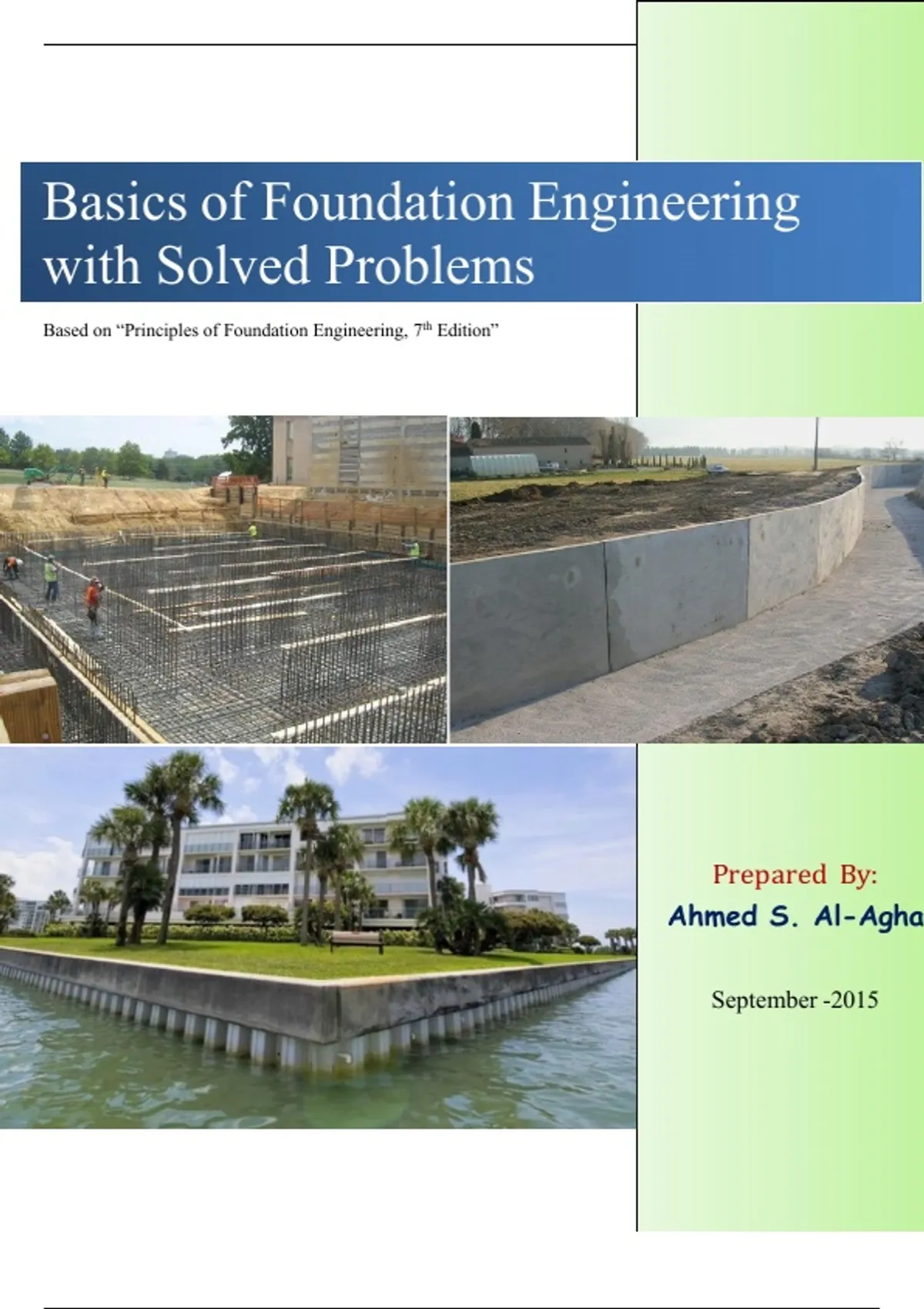 Basics of Foundation Engineering with Solved Problems

Based on "Principles of Foundation Engineering, 7th Edition"

Prepared By:
Ahmed S. Al-Agha

September -2015